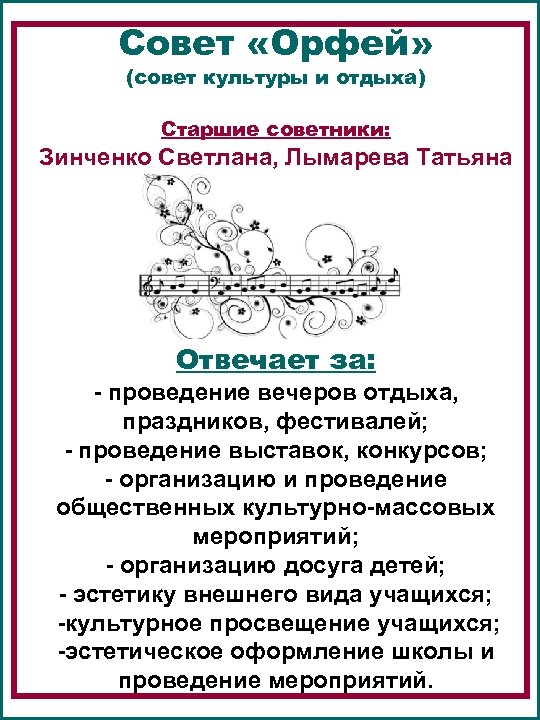 Совет «Орфей»
(совет культуры и отдыха)

Старшие советники:
Зинченко Светлана, Лымарева Татьяна

Отвечает за:
- проведение вечеров отдыха, праздников, фестивалей;
- проведение выставок, конкурсов;
- организацию и проведение общественных культурно-массовых мероприятий;
- организацию досуга детей;
- эстетику внешнего вида учащихся;
-культурное просвещение учащихся;
-эстетическое оформление школы и проведение мероприятий.